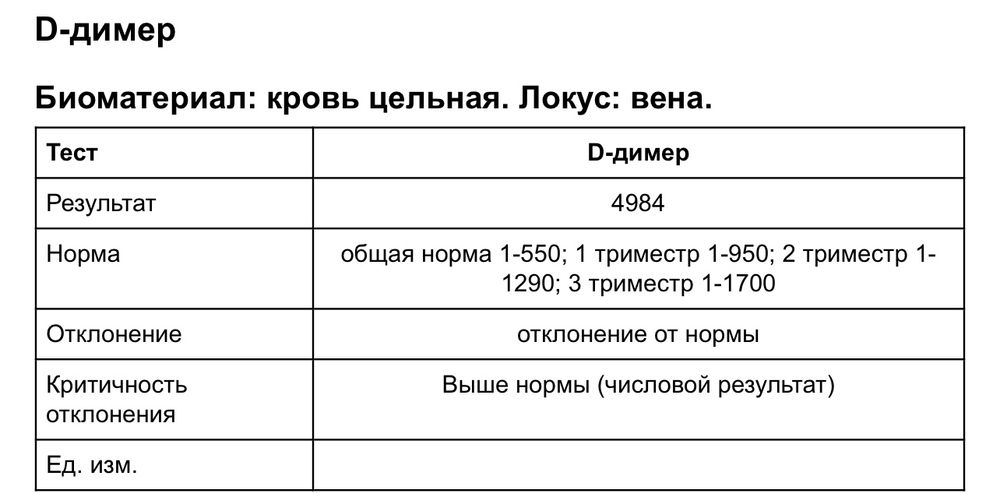 D-димер

Биоматериал: кровь цельная. Локус: вена.

| Тест | D-димер |
|---|---|
| Результат | 4984 |
| Норма | общая норма 1-550; 1 триместр 1-950; 2 триместр 1-1290; 3 триместр 1-1700 |
| Отклонение | отклонение от нормы |
| Критичность отклонения | Выше нормы (числовой результат) |
| Ед. изм. | |